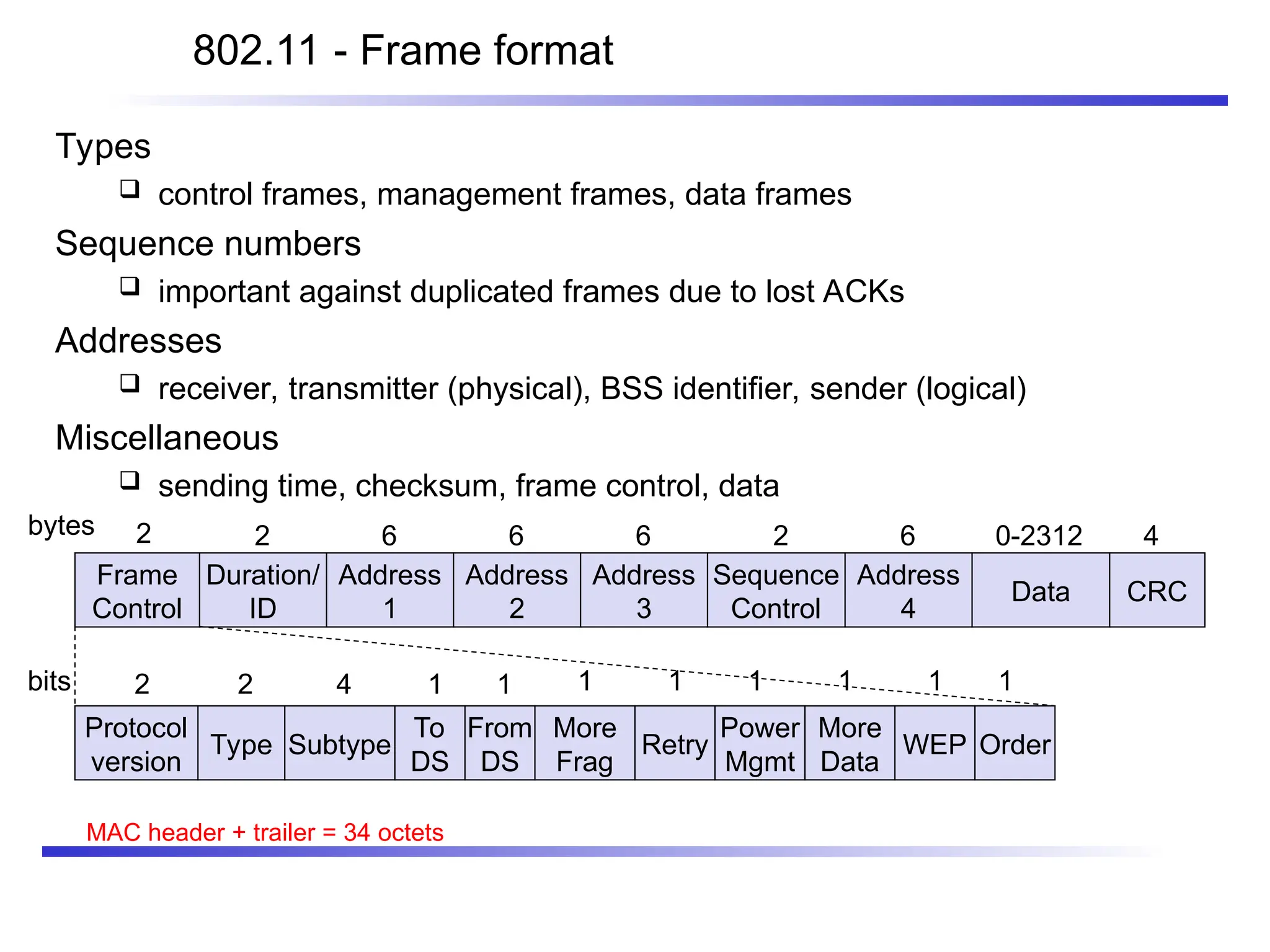 802.11 - Frame format

Types
❑ control frames, management frames, data frames

Sequence numbers
❑ important against duplicated frames due to lost ACKs

Addresses
❑ receiver, transmitter (physical), BSS identifier, sender (logical)

Miscellaneous
❑ sending time, checksum, frame control, data

| bytes | 2 | 2 | 6 | 6 | 6 | 2 | 6 | 0-2312 | 4 |
|---|---|---|---|---|---|---|---|---|---|
| | Frame Control | Duration/ ID | Address 1 | Address 2 | Address 3 | Sequence Control | Address 4 | Data | CRC |

| bits | 2 | 2 | 4 | 1 | 1 | 1 | 1 | 1 | 1 | 1 | 1 |
|---|---|---|---|---|---|---|---|---|---|---|---|
| | Protocol version | Type | Subtype | To DS | From DS | More Frag | Retry | Power Mgmt | More Data | WEP | Order |

MAC header + trailer = 34 octets